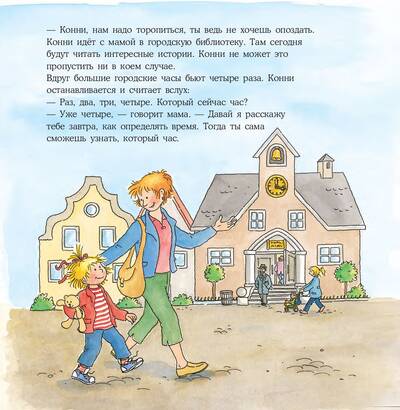 — Конни, нам надо торопиться, ты ведь не хочешь опоздать. Конни идёт с мамой в городскую библиотеку. Там сегодня будут читать интересные истории. Конни не может это пропустить ни в коем случае.

Вдруг большие городские часы бьют четыре раза. Конни останавливается и считает вслух:

— Раз, два, три, четыре. Который сейчас час?

— Уже четыре, — говорит мама. — Давай я расскажу тебе завтра, как определять время. Тогда ты сама сможешь узнать, который час.